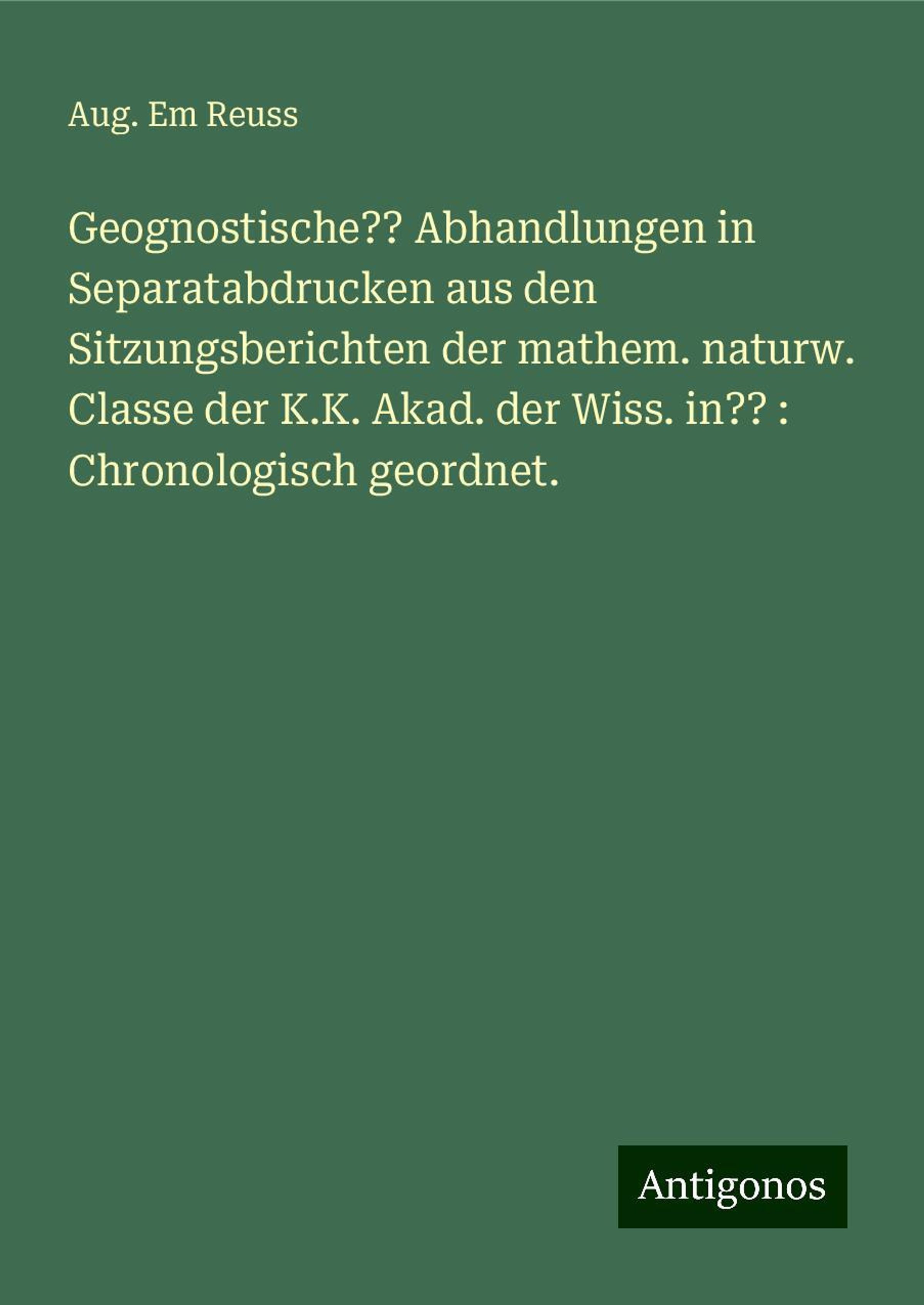 Aug. Em Reuss

Geognostische?? Abhandlungen in Separatabdrucken aus den Sitzungsberichten der mathem. naturw. Classe der K.K. Akad. der Wiss. in?? : Chronologisch geordnet.

Antigonos